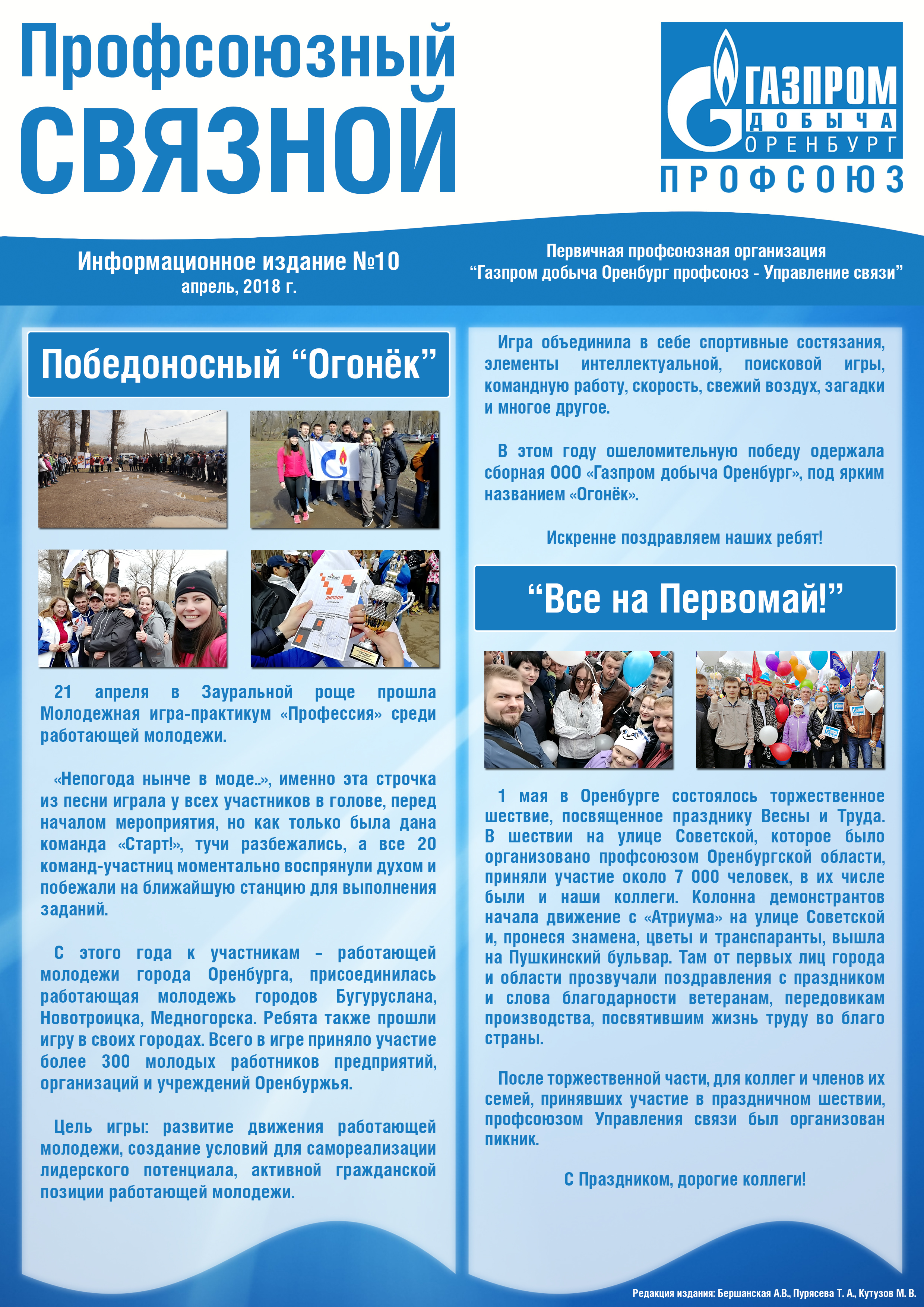 Профсоюзный СВЯЗНОЙ

ГАЗПРОМ ДОБЫЧА ОРЕНБУРГ
ПРОФСОЮЗ

Информационное издание №10
апрель, 2018 г.

Первичная профсоюзная организация
“Газпром добыча Оренбург профсоюз - Управление связи”

Победоносный “Огонёк”

ДИПЛОМ

21 апреля в Зауральной роще прошла Молодежная игра-практикум «Профессия» среди работающей молодежи.

«Непогода нынче в моде..», именно эта строчка из песни играла у всех участников в голове, перед началом мероприятия, но как только была дана команда «Старт!», тучи разбежались, а все 20 команд-участниц моментально воспрянули духом и побежали на ближайшую станцию для выполнения заданий.

С этого года к участникам – работающей молодежи города Оренбурга, присоединилась работающая молодежь городов Бугуруслана, Новотроицка, Медногорска. Ребята также прошли игру в своих городах. Всего в игре приняло участие более 300 молодых работников предприятий, организаций и учреждений Оренбуржья.

Цель игры: развитие движения работающей молодежи, создание условий для самореализации лидерского потенциала, активной гражданской позиции работающей молодежи.

Игра объединила в себе спортивные состязания, элементы интеллектуальной, поисковой игры, командную работу, скорость, свежий воздух, загадки и многое другое.

В этом году ошеломительную победу одержала сборная ООО «Газпром добыча Оренбург», под ярким названием «Огонёк».

Искренне поздравляем наших ребят!

“Все на Первомай!”

1 мая в Оренбурге состоялось торжественное шествие, посвященное празднику Весны и Труда. В шествии на улице Советской, которое было организовано профсоюзом Оренбургской области, приняли участие около 7 000 человек, в их числе были и наши коллеги. Колонна демонстрантов начала движение с «Атриума» на улице Советской и, пронеся знамена, цветы и транспаранты, вышла на Пушкинский бульвар. Там от первых лиц города и области прозвучали поздравления с праздником и слова благодарности ветеранам, передовикам производства, посвятившим жизнь труду во благо страны.

После торжественной части, для коллег и членов их семей, принявших участие в праздничном шествии, профсоюзом Управления связи был организован пикник.

С Праздником, дорогие коллеги!

Редакция издания: Бершанская А.В., Пурясева Т. А., Кутузов М. В.